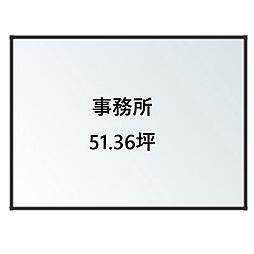 事務所

51.36坪